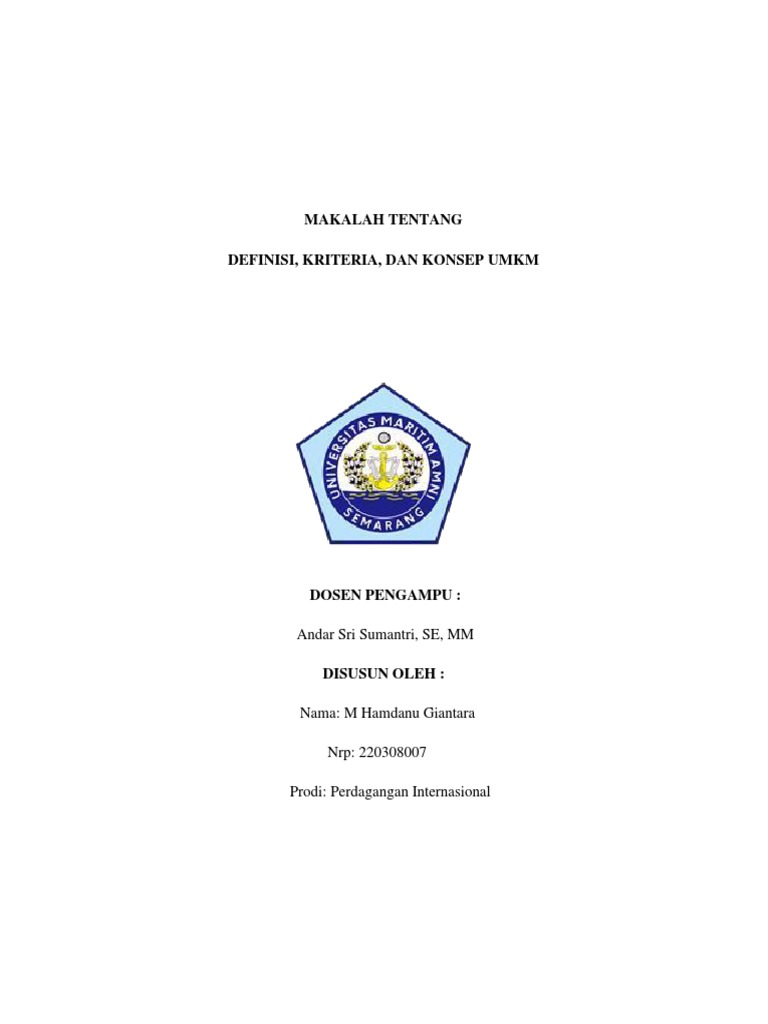 MAKALAH TENTANG

DEFINISI, KRITERIA, DAN KONSEP UMKM

UNIVERSITAS MARITIM AMNI
SEMARANG

DOSEN PENGAMPU :

Andar Sri Sumantri, SE, MM

DISUSUN OLEH :

Nama: M Hamdanu Giantara

Nrp: 220308007

Prodi: Perdagangan Internasional